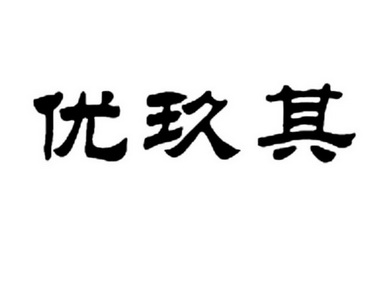 优玖其